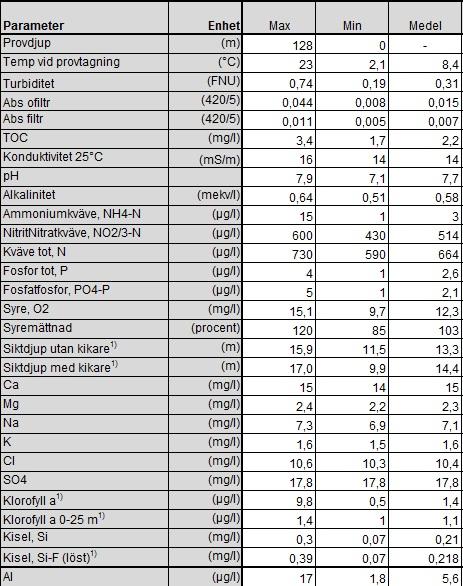 | Parameter | Enhet | Max | Min | Medel |
|---|---|---|---|---|
| Provdjup | (m) | 128 | 0 | - |
| Temp vid provtagning | (°C) | 23 | 2,1 | 8,4 |
| Turbiditet | (FNU) | 0,74 | 0,19 | 0,31 |
| Abs ofiltr | (420/5) | 0,044 | 0,008 | 0,015 |
| Abs filtr | (420/5) | 0,011 | 0,005 | 0,007 |
| TOC | (mg/l) | 3,4 | 1,7 | 2,2 |
| Konduktivitet 25°C | (mS/m) | 16 | 14 | 14 |
| pH | | 7,9 | 7,1 | 7,7 |
| Alkalinitet | (mekv/l) | 0,64 | 0,51 | 0,58 |
| Ammoniumkväve, NH4-N | (µg/l) | 15 | 1 | 3 |
| NitritNitratkväve, NO2/3-N | (µg/l) | 600 | 430 | 514 |
| Kväve tot, N | (µg/l) | 730 | 590 | 664 |
| Fosfor tot, P | (µg/l) | 4 | 1 | 2,6 |
| Fosfatfosfor, PO4-P | (µg/l) | 5 | 1 | 2,1 |
| Syre, O2 | (mg/l) | 15,1 | 9,7 | 12,3 |
| Syremättnad | (procent) | 120 | 85 | 103 |
| Siktdjup utan kikare$^{1)}$ | (m) | 15,9 | 11,5 | 13,3 |
| Siktdjup med kikare$^{1)}$ | (m) | 17,0 | 9,9 | 14,4 |
| Ca | (mg/l) | 15 | 14 | 15 |
| Mg | (mg/l) | 2,4 | 2,2 | 2,3 |
| Na | (mg/l) | 7,3 | 6,9 | 7,1 |
| K | (mg/l) | 1,6 | 1,5 | 1,6 |
| Cl | (mg/l) | 10,6 | 10,3 | 10,4 |
| SO4 | (mg/l) | 17,8 | 17,8 | 17,8 |
| Klorofyll a$^{1)}$ | (µg/l) | 9,8 | 0,5 | 1,4 |
| Klorofyll a 0-25 m$^{1)}$ | (µg/l) | 1,4 | 1 | 1,1 |
| Kisel, Si | (mg/l) | 0,3 | 0,07 | 0,21 |
| Kisel, Si-F (löst)$^{1)}$ | (mg/l) | 0,39 | 0,07 | 0,218 |
| Al | (µg/l) | 17 | 1,8 | 5,6 |